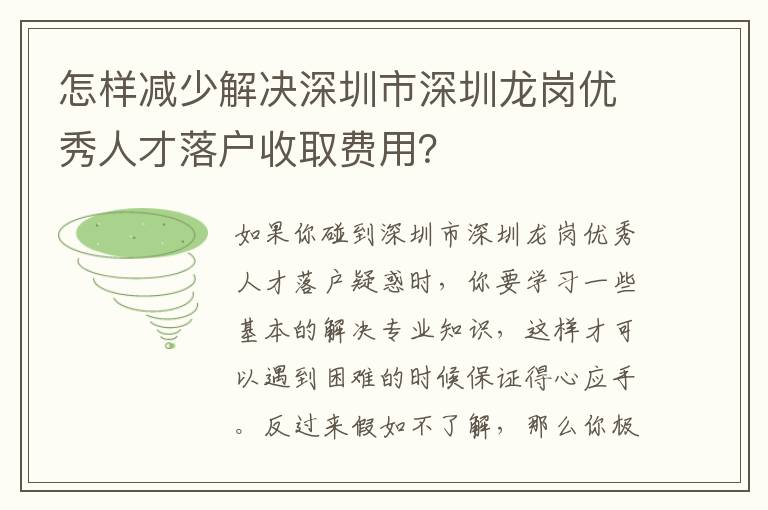 怎样减少解决深圳市深圳龙岗优秀人才落户收取费用?

如果你碰到深圳市深圳龙岗优秀人才落户疑惑时，你要学习一些基本的解决专业知识，这样才可以遇到困难的时候保证得心应手。反过来假如不了解，那么你极